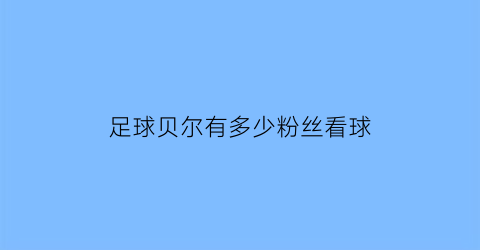 足球贝尔有多少粉丝看球